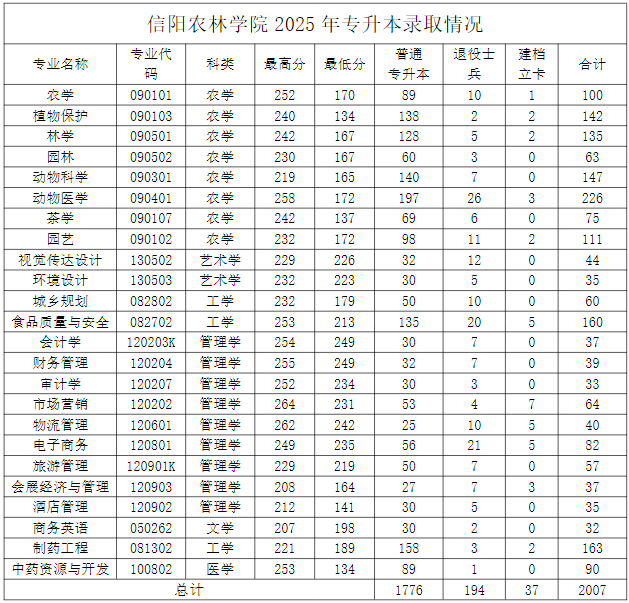 信阳农林学院 2025 年专升本录取情况

| 专业名称 | 专业代码 | 科类 | 最高分 | 最低分 | 普通专升本 | 退役士兵 | 建档立卡 | 合计 |
|---|---|---|---|---|---|---|---|---|
| 农学 | 090101 | 农学 | 252 | 170 | 89 | 10 | 1 | 100 |
| 植物保护 | 090103 | 农学 | 240 | 134 | 138 | 2 | 2 | 142 |
| 林学 | 090501 | 农学 | 242 | 167 | 128 | 5 | 2 | 135 |
| 园林 | 090502 | 农学 | 230 | 167 | 60 | 3 | 0 | 63 |
| 动物科学 | 090301 | 农学 | 219 | 165 | 140 | 7 | 0 | 147 |
| 动物医学 | 090401 | 农学 | 258 | 172 | 197 | 26 | 3 | 226 |
| 茶学 | 090107 | 农学 | 242 | 137 | 69 | 6 | 0 | 75 |
| 园艺 | 090102 | 农学 | 232 | 172 | 98 | 11 | 2 | 111 |
| 视觉传达设计 | 130502 | 艺术学 | 229 | 226 | 32 | 12 | 0 | 44 |
| 环境设计 | 130503 | 艺术学 | 232 | 223 | 30 | 5 | 0 | 35 |
| 城乡规划 | 082802 | 工学 | 232 | 179 | 50 | 10 | 0 | 60 |
| 食品质量与安全 | 082702 | 工学 | 253 | 213 | 135 | 20 | 5 | 160 |
| 会计学 | 120203K | 管理学 | 254 | 249 | 30 | 7 | 0 | 37 |
| 财务管理 | 120204 | 管理学 | 255 | 249 | 32 | 7 | 0 | 39 |
| 审计学 | 120207 | 管理学 | 252 | 234 | 30 | 3 | 0 | 33 |
| 市场营销 | 120202 | 管理学 | 264 | 231 | 53 | 4 | 7 | 64 |
| 物流管理 | 120601 | 管理学 | 262 | 242 | 25 | 10 | 5 | 40 |
| 电子商务 | 120801 | 管理学 | 249 | 235 | 56 | 21 | 5 | 82 |
| 旅游管理 | 120901K | 管理学 | 229 | 219 | 50 | 7 | 0 | 57 |
| 会展经济与管理 | 120903 | 管理学 | 208 | 164 | 27 | 7 | 3 | 37 |
| 酒店管理 | 120902 | 管理学 | 212 | 141 | 30 | 5 | 0 | 35 |
| 商务英语 | 050262 | 文学 | 207 | 198 | 30 | 2 | 0 | 32 |
| 制药工程 | 081302 | 工学 | 221 | 189 | 158 | 3 | 2 | 163 |
| 中药资源与开发 | 100802 | 医学 | 253 | 134 | 89 | 1 | 0 | 90 |
| 总计 | | | | | 1776 | 194 | 37 | 2007 |